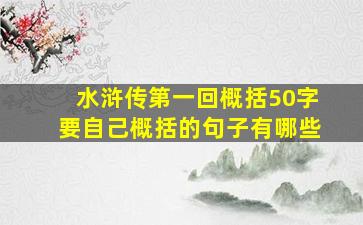 水浒传第一回概括50字
要自己概括的句子有哪些